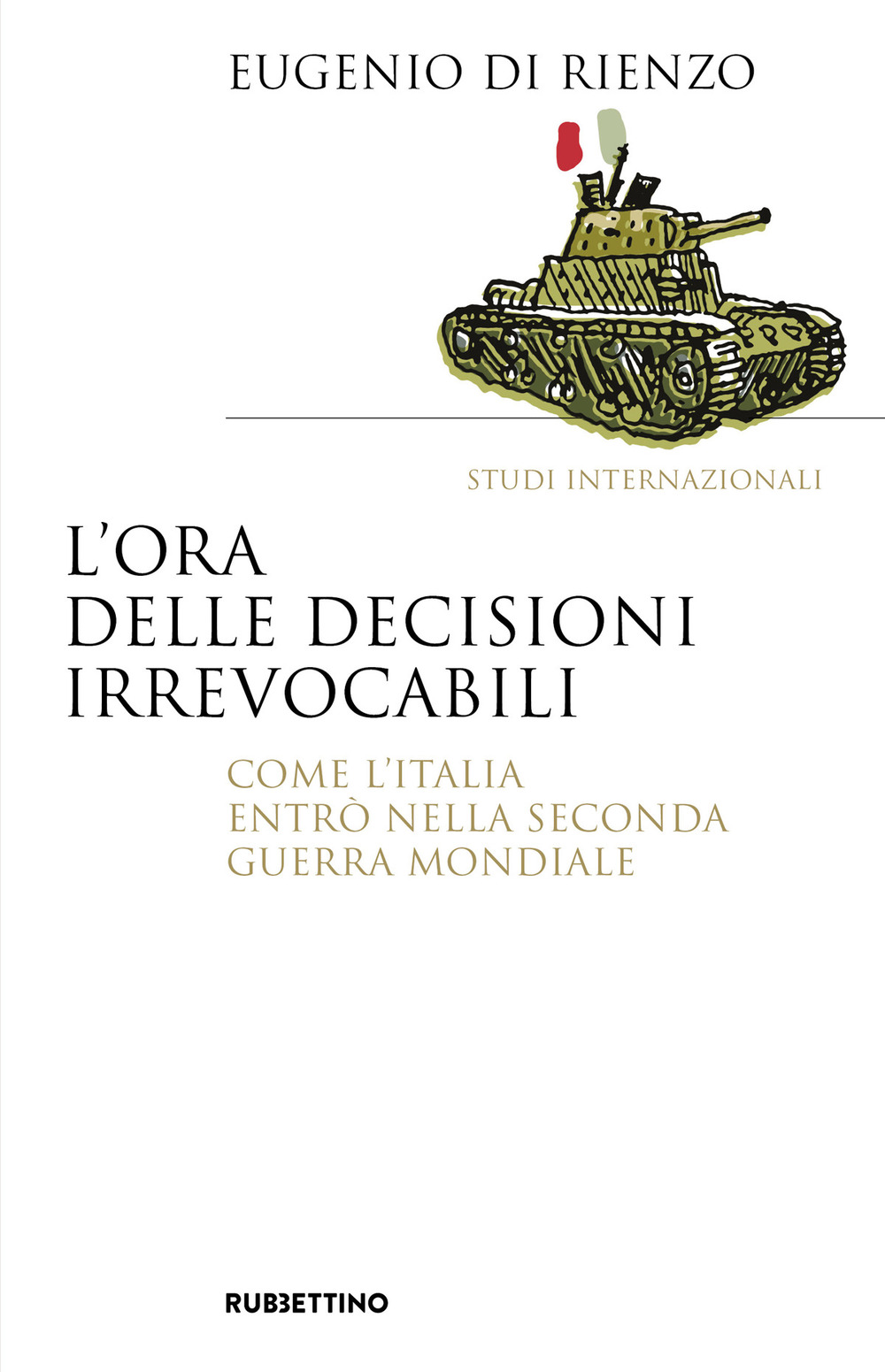 EUGENIO DI RIENZO

STUDI INTERNAZIONALI

L'ORA DELLE DECISIONI IRREVOCABILI

COME L'ITALIA ENTRÒ NELLA SECONDA GUERRA MONDIALE

RUBBETTINO